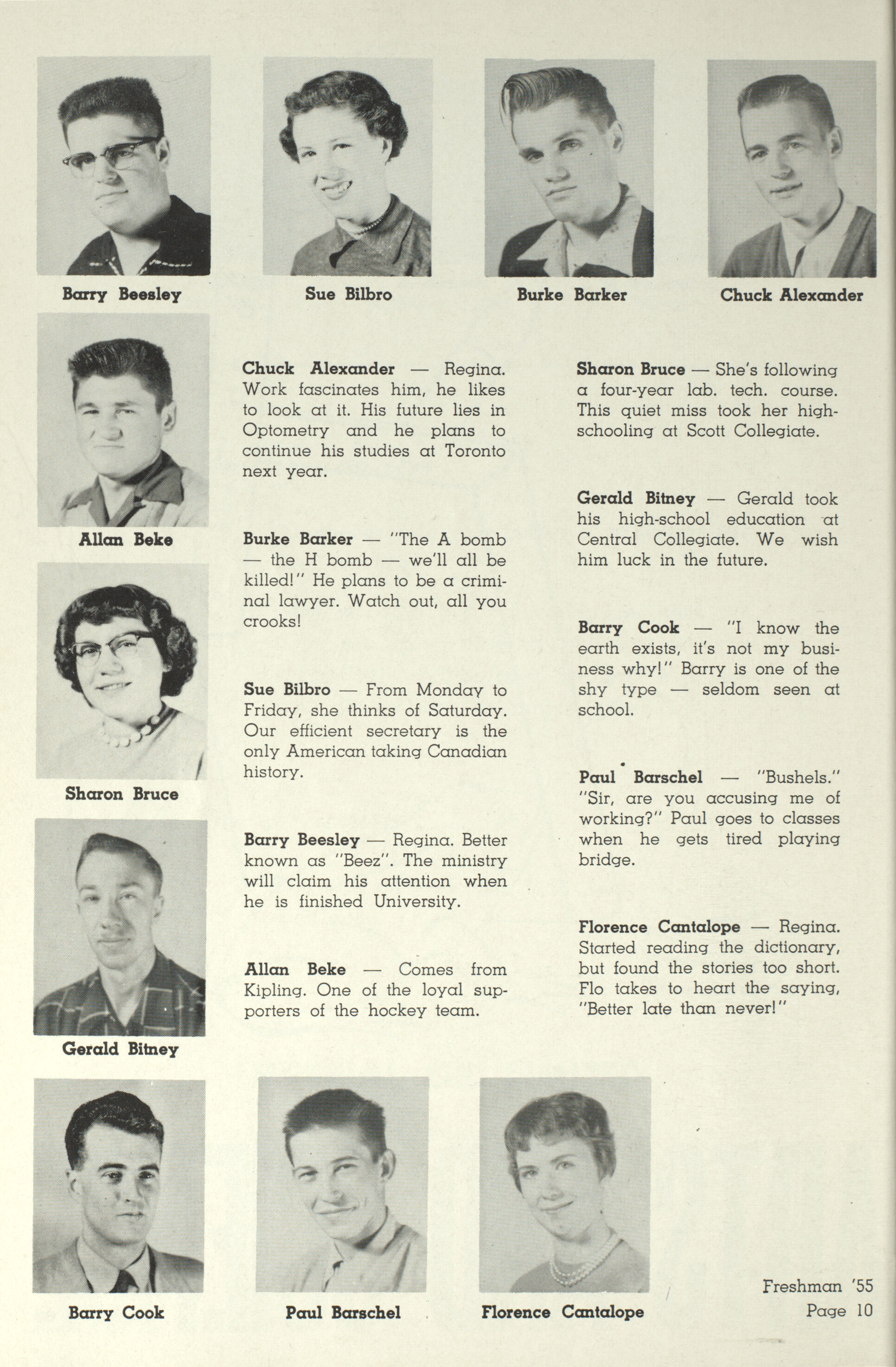 Barry Beesley

Sue Bilbro

Burke Barker

Chuck Alexander

Allan Beke

Sharon Bruce

Gerald Bitney

Chuck Alexander — Regina. Work fascinates him, he likes to look at it. His future lies in Optometry and he plans to continue his studies at Toronto next year.

Burke Barker — "The A bomb — the H bomb — we'll all be killed!" He plans to be a criminal lawyer. Watch out, all you crooks!

Sue Bilbro — From Monday to Friday, she thinks of Saturday. Our efficient secretary is the only American taking Canadian history.

Barry Beesley — Regina. Better known as "Beez". The ministry will claim his attention when he is finished University.

Allan Beke — Comes from Kipling. One of the loyal supporters of the hockey team.

Sharon Bruce — She's following a four-year lab. tech. course. This quiet miss took her high-schooling at Scott Collegiate.

Gerald Bitney — Gerald took his high-school education at Central Collegiate. We wish him luck in the future.

Barry Cook — "I know the earth exists, it's not my business why!" Barry is one of the shy type — seldom seen at school.

Paul Barschel — "Bushels." "Sir, are you accusing me of working?" Paul goes to classes when he gets tired playing bridge.

Florence Cantalope — Regina. Started reading the dictionary, but found the stories too short. Flo takes to heart the saying, "Better late than never!"

Barry Cook

Paul Barschel

Florence Cantalope

Freshman '55
Page 10